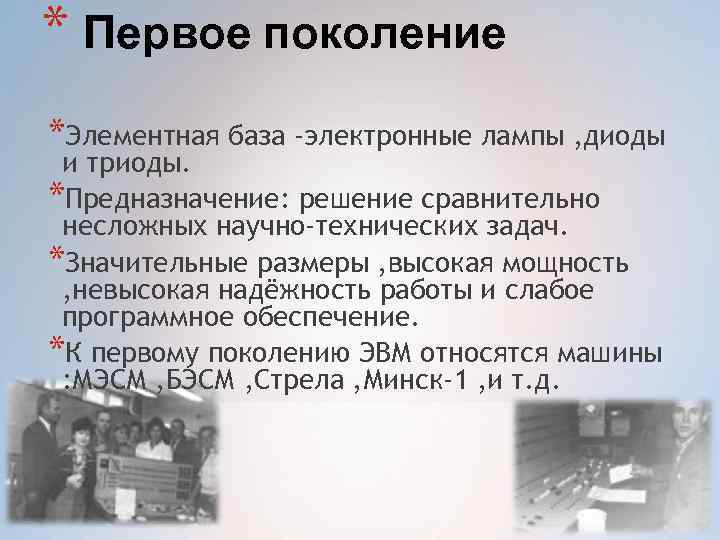 * Первое поколение

*Элементная база -электронные лампы ,диоды и триоды.

*Предназначение: решение сравнительно несложных научно-технических задач.

*Значительные размеры ,высокая мощность ,невысокая надёжность работы и слабое программное обеспечение.

*К первому поколению ЭВМ относятся машины :МЭСМ ,БЭСМ ,Стрела ,Минск-1 ,и т.д.